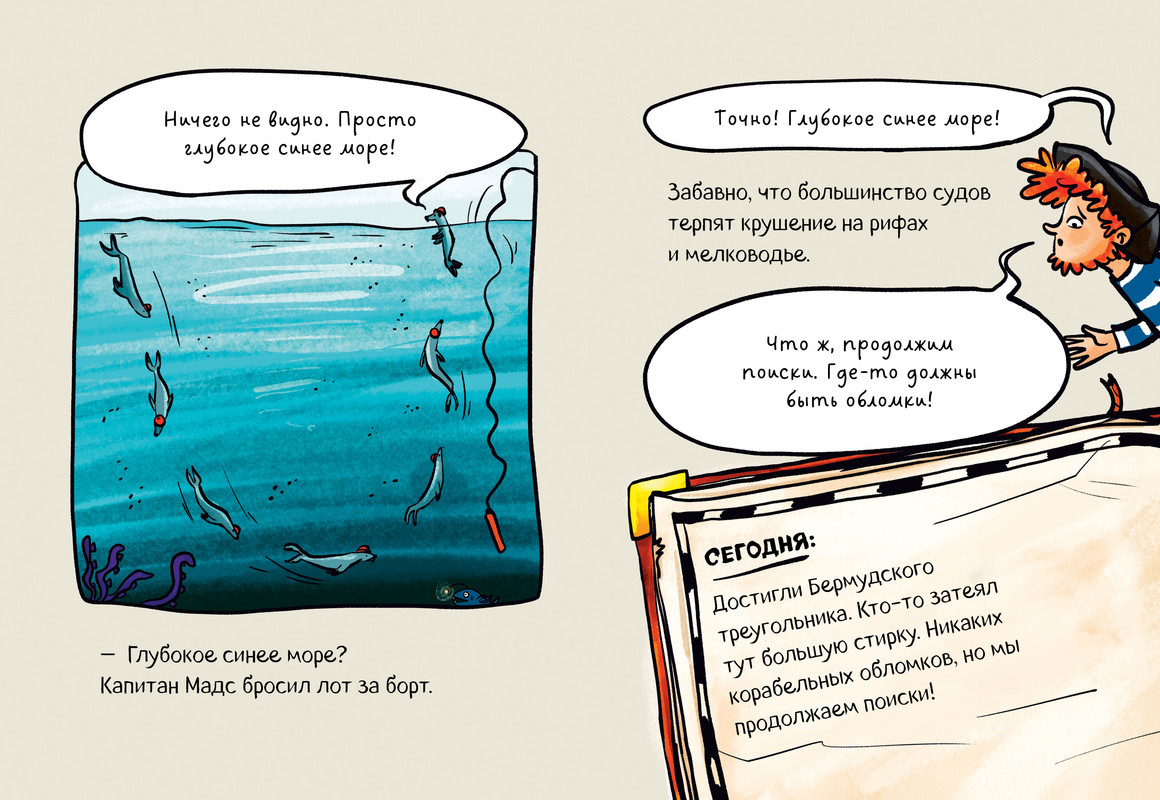 Ничего не видно. Просто глубокое синее море!

— Глубокое синее море?
Капитан Мадс бросил лот за борт.

Точно! Глубокое синее море!

Забавно, что большинство судов терпят крушение на рифах и мелководье.

Что ж, продолжим поиски. Где-то должны быть обломки!

СЕГОДНЯ:
Достигли Бермудского треугольника. Кто-то затеял тут большую стирку. Никаких корабельных обломков, но мы продолжаем поиски!